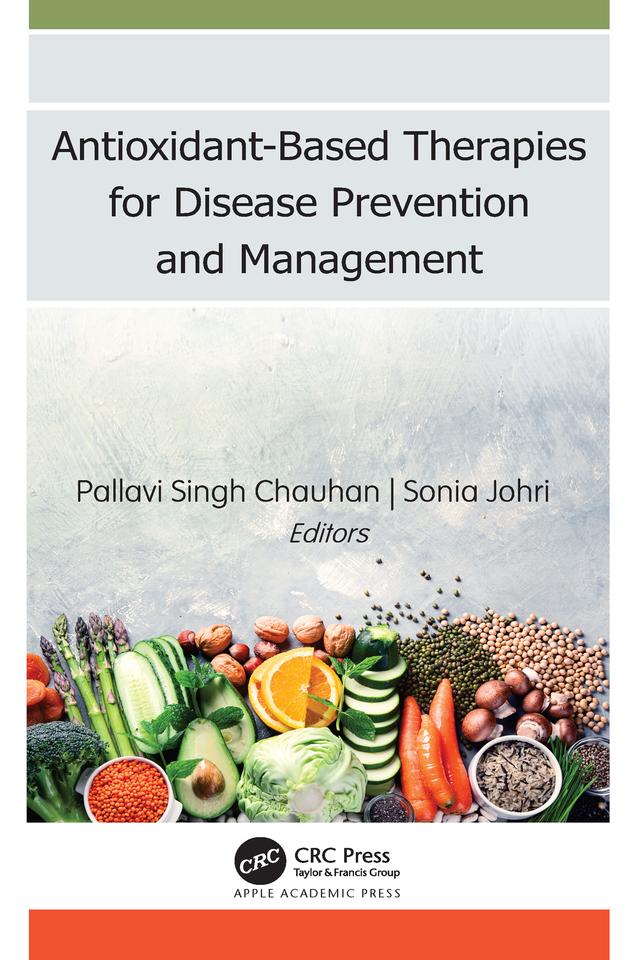 Antioxidant-Based Therapies for Disease Prevention and Management

Pallavi Singh Chauhan | Sonia Johri
Editors

CRC
CRC Press
Taylor & Francis Group
APPLE ACADEMIC PRESS